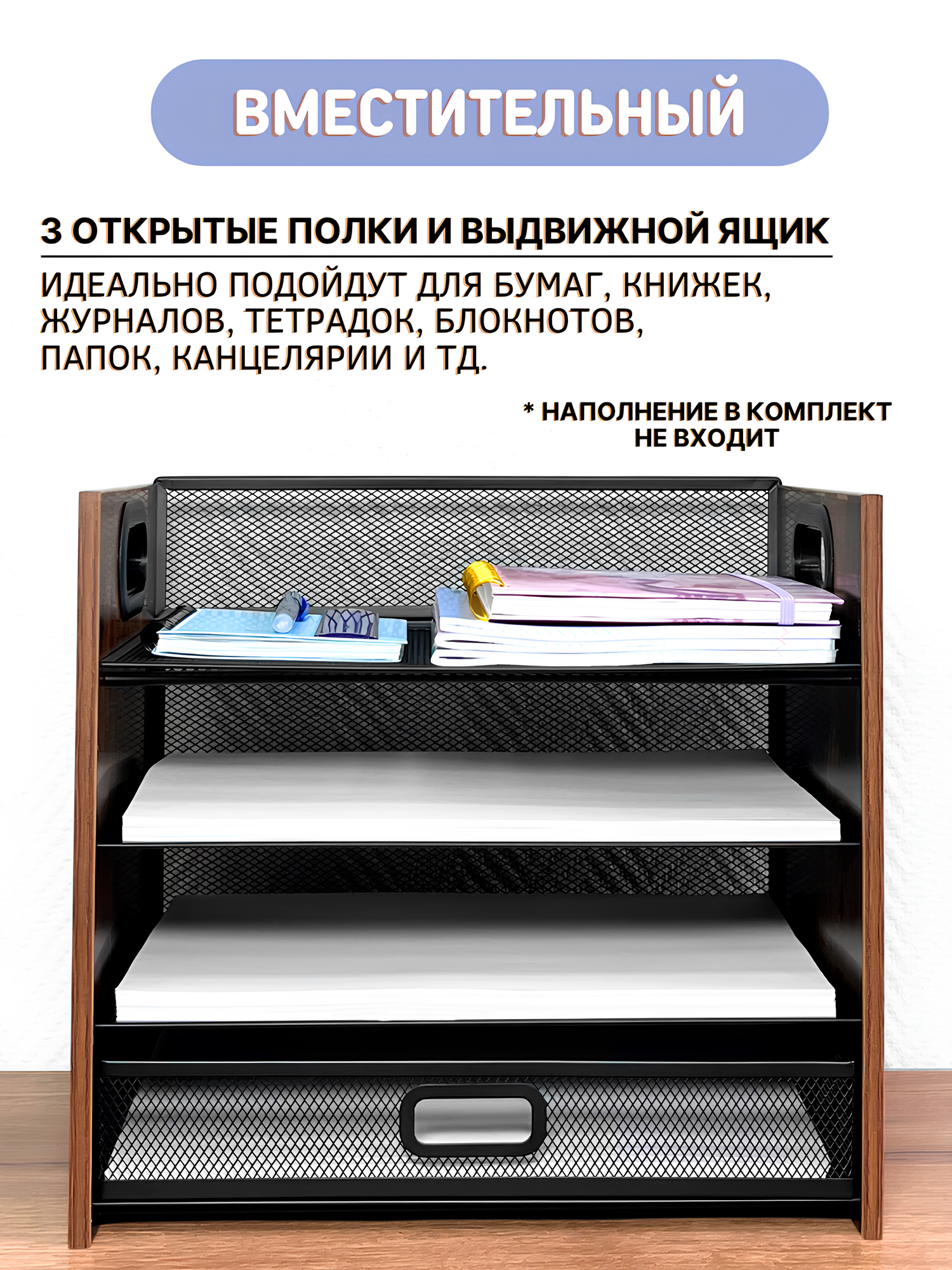 ВМЕСТИТЕЛЬНЫЙ

3 ОТКРЫТЫЕ ПОЛКИ И ВЫДВИЖНОЙ ЯЩИК

ИДЕАЛЬНО ПОДОЙДУТ ДЛЯ БУМАГ, КНИЖЕК, ЖУРНАЛОВ, ТЕТРАДОК, БЛОКНОТОВ, ПАПОК, КАНЦЕЛЯРИИ И ТД.

* НАПОЛНЕНИЕ В КОМПЛЕКТ НЕ ВХОДИТ